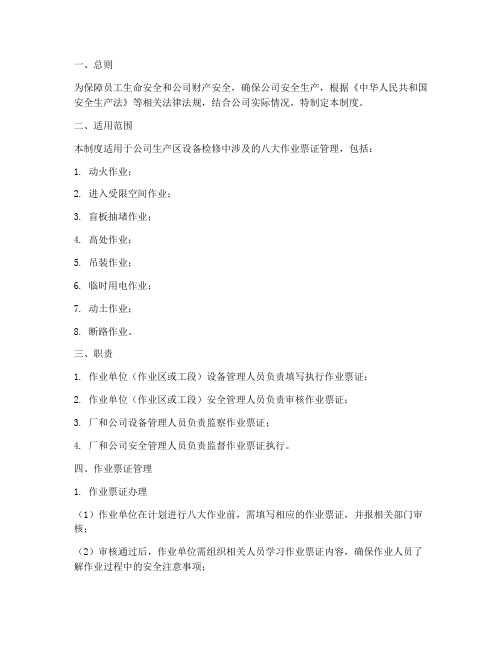 一、总则

为保障员工生命安全和公司财产安全，确保公司安全生产，根据《中华人民共和国安全生产法》等相关法律法规，结合公司实际情况，特制定本制度。

二、适用范围

本制度适用于公司生产区设备检修中涉及的八大作业票证管理，包括：

1. 动火作业；

2. 进入受限空间作业；

3. 盲板抽堵作业；

4. 高处作业；

5. 吊装作业；

6. 临时用电作业；

7. 动土作业；

8. 断路作业。

三、职责

1. 作业单位（作业区或工段）设备管理人员负责填写执行作业票证；

2. 作业单位（作业区或工段）安全管理人员负责审核作业票证；

3. 厂和公司设备管理人员负责监察作业票证；

4. 厂和公司安全管理人员负责监督作业票证执行。

四、作业票证管理

1. 作业票证办理

（1）作业单位在计划进行八大作业前，需填写相应的作业票证，并报相关部门审核；

（2）审核通过后，作业单位需组织相关人员学习作业票证内容，确保作业人员了解作业过程中的安全注意事项；